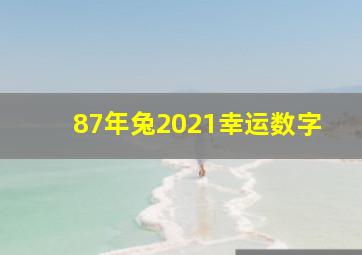 87年兔2021幸运数字